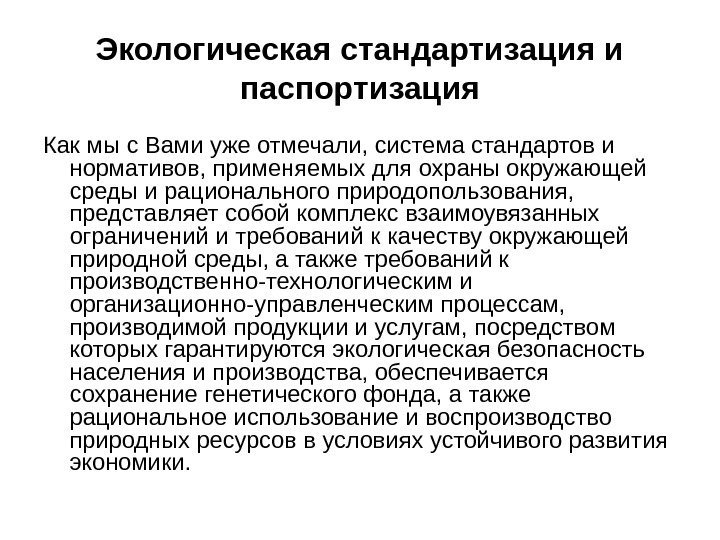 Экологическая стандартизация и паспортизация

Как мы с Вами уже отмечали, система стандартов и нормативов, применяемых для охраны окружающей среды и рационального природопользования, представляет собой комплекс взаимоувязанных ограничений и требований к качеству окружающей природной среды, а также требований к производственно-технологическим и организационно-управленческим процессам, производимой продукции и услугам, посредством которых гарантируются экологическая безопасность населения и производства, обеспечивается сохранение генетического фонда, а также рациональное использование и воспроизводство природных ресурсов в условиях устойчивого развития экономики.